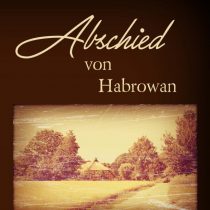 Abschied von Habrowan